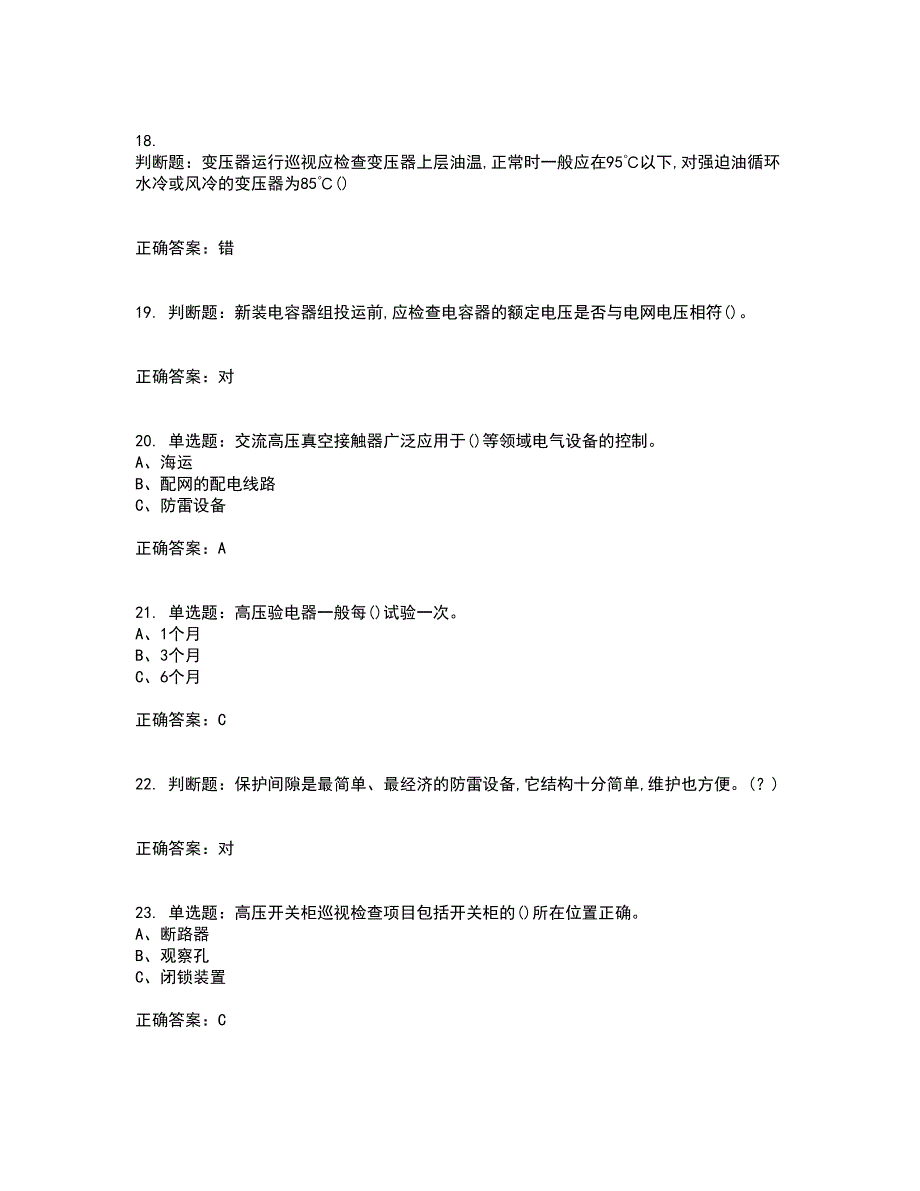 18.
判断题：变压器运行巡视应检查变压器上层油温,正常时一般应在95℃以下,对强迫油循环水冷或风冷的变压器为85℃()

正确答案：错

19. 判断题：新装电容器组投运前,应检查电容器的额定电压是否与电网电压相符()。

正确答案：对

20. 单选题：交流高压真空接触器广泛应用于()等领域电气设备的控制。
A、海运
B、配网的配电线路
C、防雷设备

正确答案：A

21. 单选题：高压验电器一般每()试验一次。
A、1个月
B、3个月
C、6个月

正确答案：C

22. 判断题：保护间隙是最简单、最经济的防雷设备,它结构十分简单,维护也方便。(？)

正确答案：对

23. 单选题：高压开关柜巡视检查项目包括开关柜的()所在位置正确。
A、断路器
B、观察孔
C、闭锁装置

正确答案：C